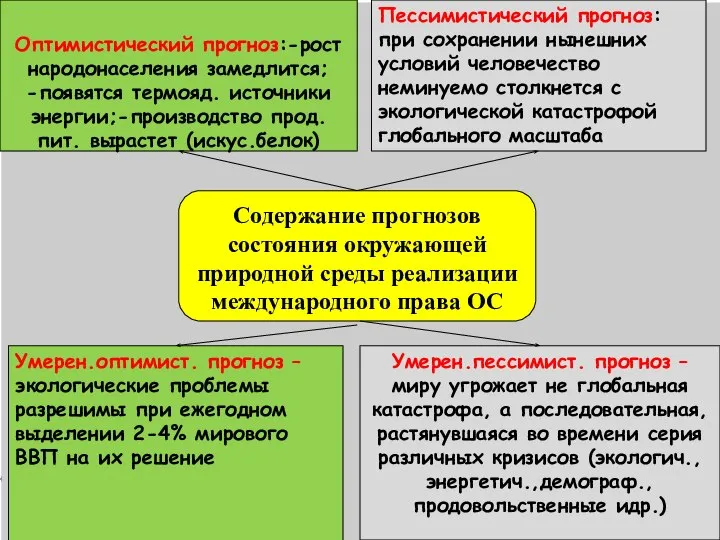 Оптимистический прогноз:-рост народонаселения замедлится; -появятся термояд. источники энергии;-производство прод. пит. вырастет (искус.белок)

Пессимистический прогноз: при сохранении нынешних условий человечество неминуемо столкнется с экологической катастрофой глобального масштаба

Содержание прогнозов состояния окружающей природной среды реализации международного права ОС

Умерен.оптимист. прогноз – экологические проблемы разрешимы при ежегодном выделении 2-4% мирового ВВП на их решение

Умерен.пессимист. прогноз – миру угрожает не глобальная катастрофа, а последовательная, растянувшаяся во времени серия различных кризисов (экологич., энергетич.,демограф., продовольственные идр.)